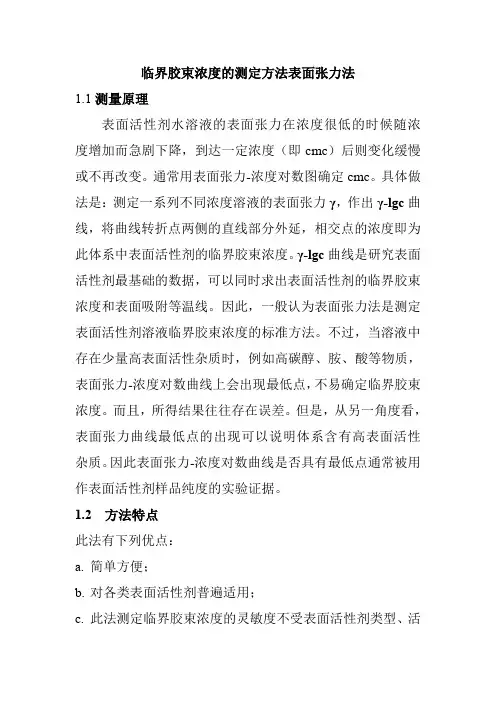 临界胶束浓度的测定方法表面张力法

1.1 测量原理

表面活性剂水溶液的表面张力在浓度很低的时候随浓度增加而急剧下降，到达一定浓度（即 cmc）后则变化缓慢或不再改变。通常用表面张力-浓度对数图确定 cmc。具体做法是：测定一系列不同浓度溶液的表面张力 γ，作出 γ-lgc 曲线，将曲线转折点两侧的直线部分外延，相交点的浓度即为此体系中表面活性剂的临界胶束浓度。γ-lgc 曲线是研究表面活性剂最基础的数据，可以同时求出表面活性剂的临界胶束浓度和表面吸附等温线。因此，一般认为表面张力法是测定表面活性剂溶液临界胶束浓度的标准方法。不过，当溶液中存在少量高表面活性杂质时，例如高碳醇、胺、酸等物质，表面张力-浓度对数曲线上会出现最低点，不易确定临界胶束浓度。而且，所得结果往往存在误差。但是，从另一角度看，表面张力曲线最低点的出现可以说明体系含有高表面活性杂质。因此表面张力-浓度对数曲线是否具有最低点通常被用作表面活性剂样品纯度的实验证据。

1.2 方法特点

此法有下列优点：

a. 简单方便；

b. 对各类表面活性剂普遍适用；

c. 此法测定临界胶束浓度的灵敏度不受表面活性剂类型、活